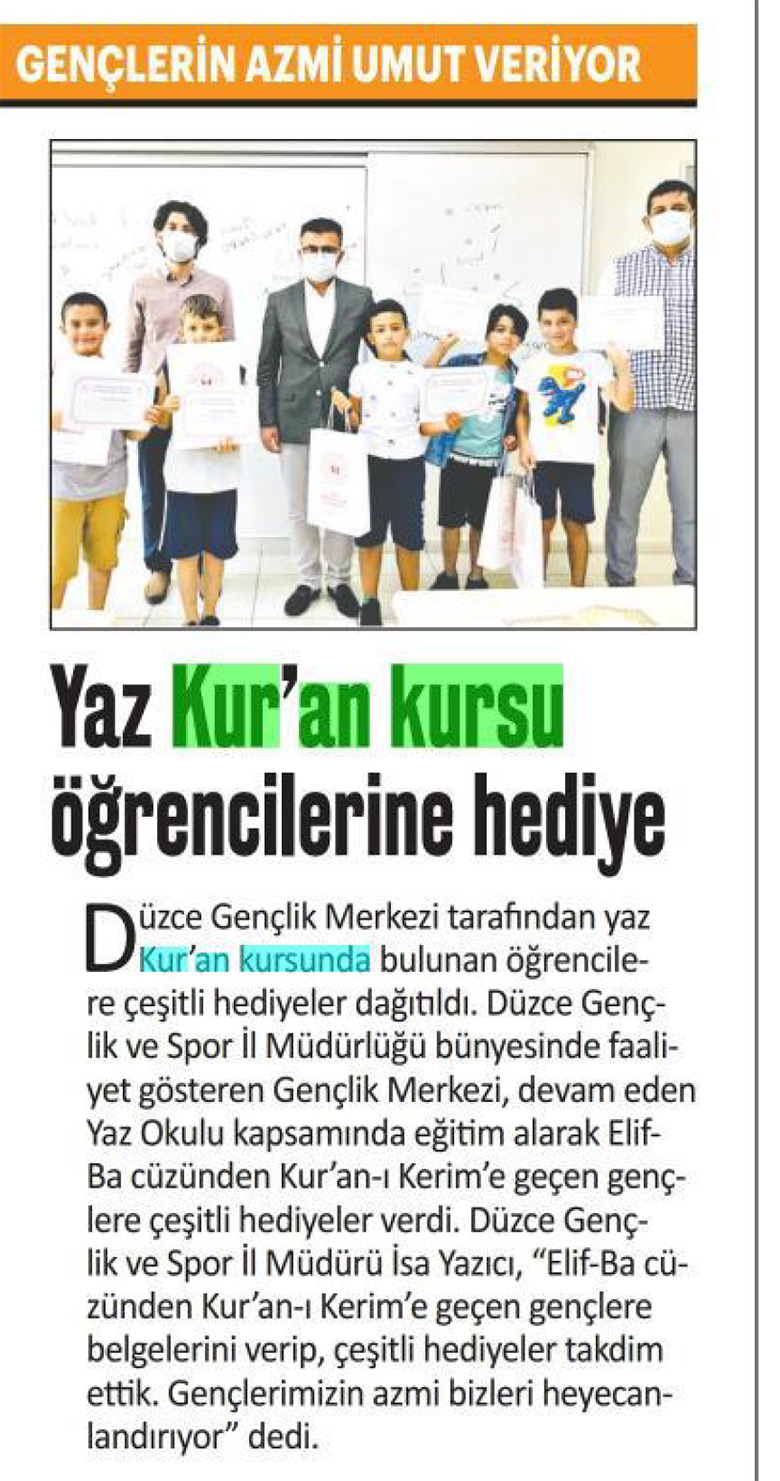 GENÇLERİN AZMİ UMUT VERİYOR

Yaz Kur'an kursu öğrencilerine hediye

Düzce Gençlik Merkezi tarafından yaz Kur'an kursunda bulunan öğrencilere çeşitli hediyeler dağıtıldı. Düzce Gençlik ve Spor İl Müdürlüğü bünyesinde faaliyet gösteren Gençlik Merkezi, devam eden Yaz Okulu kapsamında eğitim alarak Elif-Ba cüzünden Kur'an-ı Kerim'e geçen gençlere çeşitli hediyeler verdi. Düzce Gençlik ve Spor İl Müdürü İsa Yazıcı, "Elif-Ba cüzünden Kur'an-ı Kerim'e geçen gençlere belgelerini verip, çeşitli hediyeler takdim ettik. Gençlerimizin azmi bizleri heyecanlandırıyor" dedi.